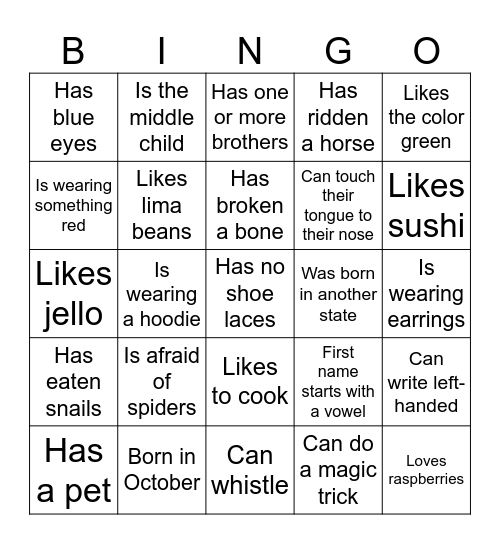 | B | I | N | G | O |
|---|---|---|---|---|
| Has blue eyes | Is the middle child | Has one or more brothers | Has ridden a horse | Likes the color green |
| Is wearing something red | Likes lima beans | Has broken a bone | Can touch their tongue to their nose | Likes sushi |
| Likes jello | Is wearing a hoodie | Has no shoe laces | Was born in another state | Is wearing earrings |
| Has eaten snails | Is afraid of spiders | Likes to cook | First name starts with a vowel | Can write left-handed |
| Has a pet | Born in October | Can whistle | Can do a magic trick | Loves raspberries |